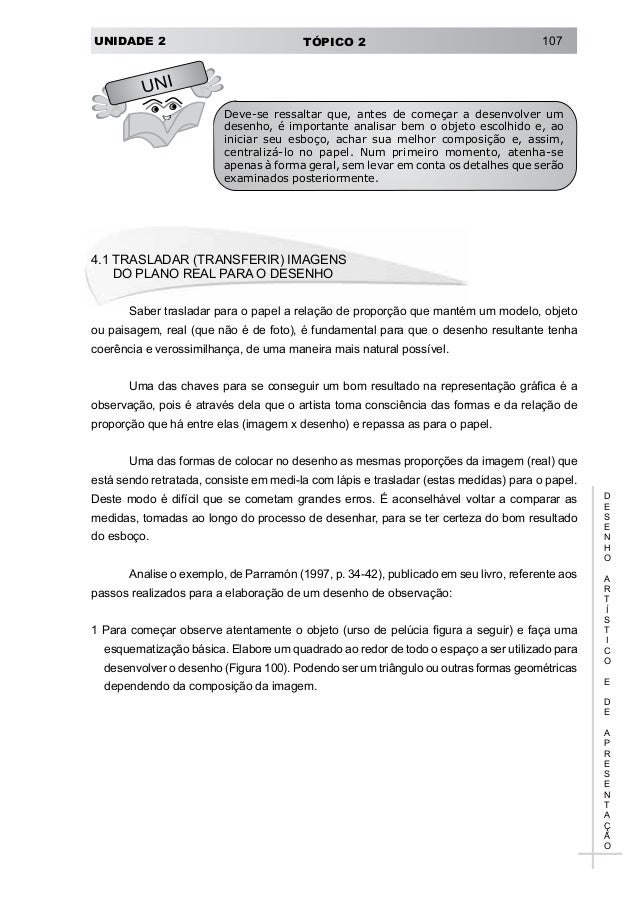 UNIDADE 2 TÓPICO 2 107

UNI

Deve-se ressaltar que, antes de começar a desenvolver um desenho, é importante analisar bem o objeto escolhido e, ao iniciar seu esboço, achar sua melhor composição e, assim, centralizá-lo no papel. Num primeiro momento, atenha-se apenas à forma geral, sem levar em conta os detalhes que serão examinados posteriormente.

4.1 TRASLADAR (TRANSFERIR) IMAGENS DO PLANO REAL PARA O DESENHO

Saber trasladar para o papel a relação de proporção que mantém um modelo, objeto ou paisagem, real (que não é de foto), é fundamental para que o desenho resultante tenha coerência e verossimilhança, de uma maneira mais natural possível.

Uma das chaves para se conseguir um bom resultado na representação gráfica é a observação, pois é através dela que o artista toma consciência das formas e da relação de proporção que há entre elas (imagem x desenho) e repassa as para o papel.

Uma das formas de colocar no desenho as mesmas proporções da imagem (real) que está sendo retratada, consiste em medi-la com lápis e trasladar (estas medidas) para o papel. Deste modo é difícil que se cometam grandes erros. É aconselhável voltar a comparar as medidas, tomadas ao longo do processo de desenhar, para se ter certeza do bom resultado do esboço.

Analise o exemplo, de Parramón (1997, p. 34-42), publicado em seu livro, referente aos passos realizados para a elaboração de um desenho de observação:

1 Para começar observe atentamente o objeto (urso de pelúcia figura a seguir) e faça uma esquematização básica. Elabore um quadrado ao redor de todo o espaço a ser utilizado para desenvolver o desenho (Figura 100). Podendo ser um triângulo ou outras formas geométricas dependendo da composição da imagem.

DESENHO ARTÍSTICO E DE APRESENTAÇÃO